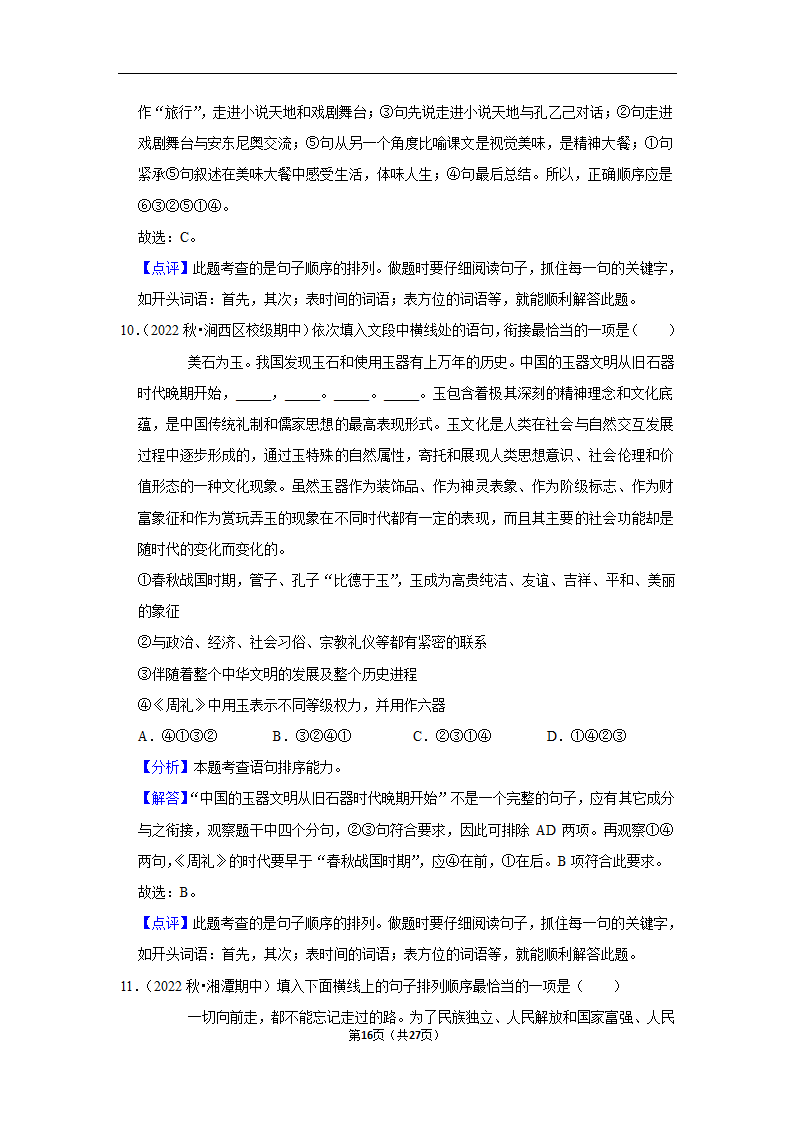 作“旅行”，走进小说天地和戏剧舞台；③句先说走进小说天地与孔乙己对话；②句走进戏剧舞台与安东尼奥交流；⑤句从另一个角度比喻课文是视觉美味，是精神大餐；①句紧承⑤句叙述在美味大餐中感受生活，体味人生；④句最后总结。所以，正确顺序应是⑥③②⑤①④。

故选：C。

【点评】此题考查的是句子顺序的排列。做题时要仔细阅读句子，抓住每一句的关键字，如开头词语：首先，其次；表时间的词语；表方位的词语等，就能顺利解答此题。

10．（2022 秋•涧西区校级期中）依次填入文段中横线处的语句，衔接最恰当的一项是（　　）

美石为玉。我国发现玉石和使用玉器有上万年的历史。中国的玉器文明从旧石器时代晚期开始，_____，_____。_____。_____。玉包含着极其深刻的精神理念和文化底蕴，是中国传统礼制和儒家思想的最高表现形式。玉文化是人类在社会与自然交互发展过程中逐步形成的，通过玉特殊的自然属性，寄托和展现人类思想意识、社会伦理和价值形态的一种文化现象。虽然玉器作为装饰品、作为神灵表象、作为阶级标志、作为财富象征和作为赏玩弄玉的现象在不同时代都有一定的表现，而且其主要的社会功能却是随时代的变化而变化的。

①春秋战国时期，管子、孔子“比德于玉”，玉成为高贵纯洁、友谊、吉祥、平和、美丽的象征

②与政治、经济、社会习俗、宗教礼仪等都有紧密的联系

③伴随着整个中华文明的发展及整个历史进程

④《周礼》中用玉表示不同等级权力，并用作六器

A．④①③②　　B．③②④①　　C．②③①④　　D．①④②③

【分析】本题考查语句排序能力。

【解答】“中国的玉器文明从旧石器时代晚期开始”不是一个完整的句子，应有其它成分与之衔接，观察题干中四个分句，②③句符合要求，因此可排除 AD 两项。再观察①④两句，《周礼》的时代要早于“春秋战国时期”，应④在前，①在后。B 项符合此要求。

故选：B。

【点评】此题考查的是句子顺序的排列。做题时要仔细阅读句子，抓住每一句的关键字，如开头词语：首先，其次；表时间的词语；表方位的词语等，就能顺利解答此题。

11．（2022 秋•湘潭期中）填入下面横线上的句子排列顺序最恰当的一项是（　　）

一切向前走，都不能忘记走过的路。为了民族独立、人民解放和国家富强、人民

第16页（共27页）